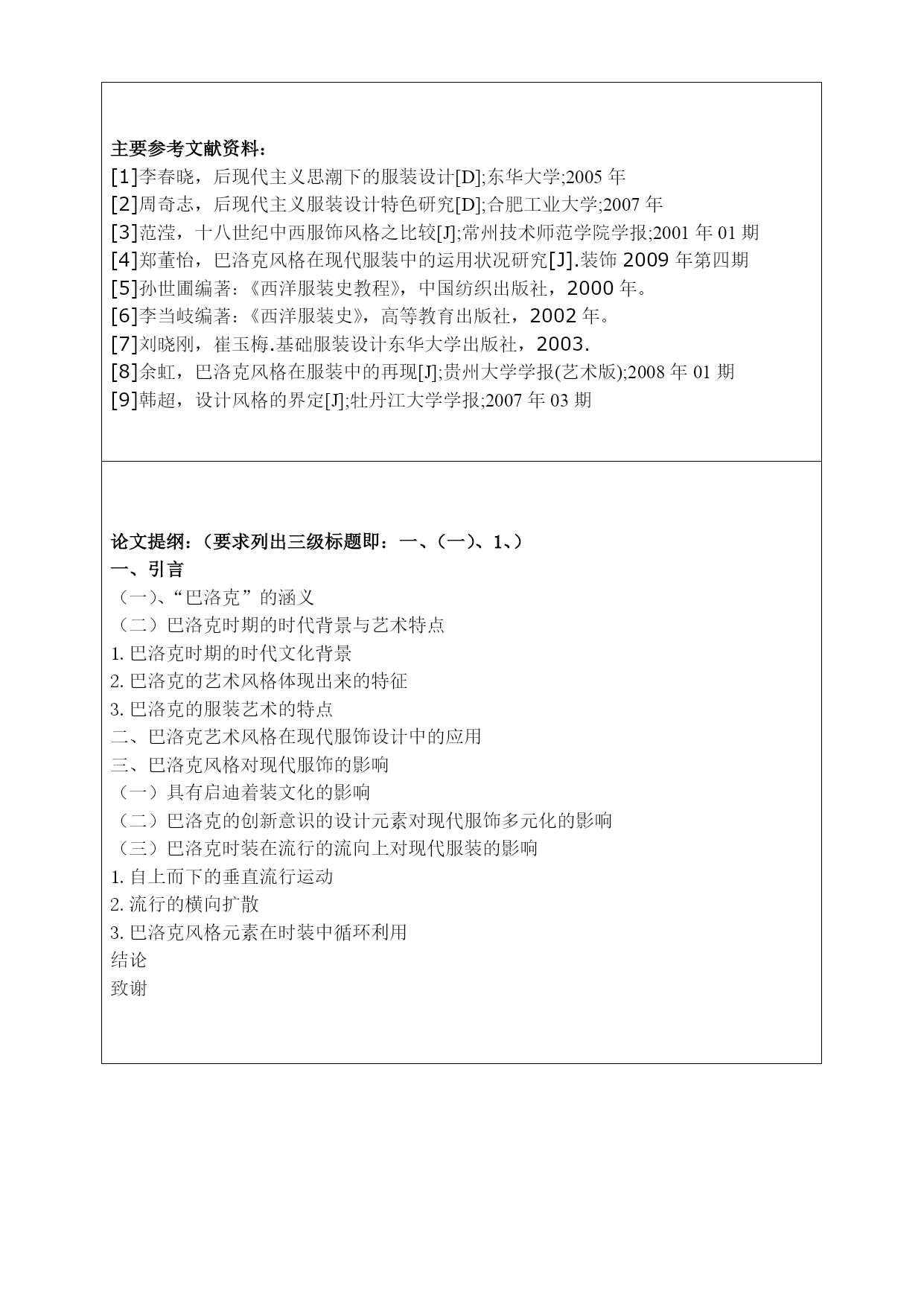 主要参考文献资料：
[1]李春晓，后现代主义思潮下的服装设计[D];东华大学;2005 年
[2]周奇志，后现代主义服装设计特色研究[D];合肥工业大学;2007 年
[3]范滢，十八世纪中西服饰风格之比较[J];常州技术师范学院学报;2001 年 01 期
[4]郑董怡，巴洛克风格在现代服装中的运用状况研究[J].装饰 2009 年第四期
[5]孙世圃编著:《西洋服装史教程》，中国纺织出版社，2000 年。
[6]李当岐编著:《西洋服装史》，高等教育出版社，2002 年。
[7]刘晓刚，崔玉梅.基础服装设计东华大学出版社，2003.
[8]余虹，巴洛克风格在服装中的再现[J];贵州大学学报(艺术版);2008 年 01 期
[9]韩超，设计风格的界定[J];牡丹江大学学报;2007 年 03 期

论文提纲：（要求列出三级标题即：一、（一）、1、）
一、引言
（一）、“巴洛克”的涵义
（二）巴洛克时期的时代背景与艺术特点
1. 巴洛克时期的时代文化背景
2. 巴洛克的艺术风格体现出来的特征
3. 巴洛克的服装艺术的特点
二、巴洛克艺术风格在现代服饰设计中的应用
三、巴洛克风格对现代服饰的影响
（一）具有启迪着装文化的影响
（二）巴洛克的创新意识的设计元素对现代服饰多元化的影响
（三）巴洛克时装在流行的流向上对现代服装的影响
1. 自上而下的垂直流行运动
2. 流行的横向扩散
3. 巴洛克风格元素在时装中循环利用
结论
致谢